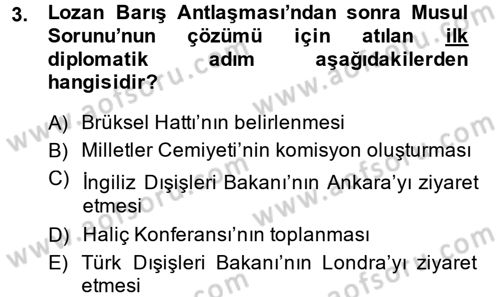 3. Lozan Barış Antlaşması'ndan sonra Musul Sorunu'nun çözümü için atılan ilk diplomatik adım aşağıdakilerden hangisidir?

A) Brüksel Hattı'nın belirlenmesi
B) Milletler Cemiyeti'nin komisyon oluşturması
C) İngiliz Dışişleri Bakanı'nın Ankara'yı ziyaret etmesi
D) Haliç Konferansı'nın toplanması
E) Türk Dışişleri Bakanı'nın Londra'yı ziyaret etmesi

www.aofsoru.com